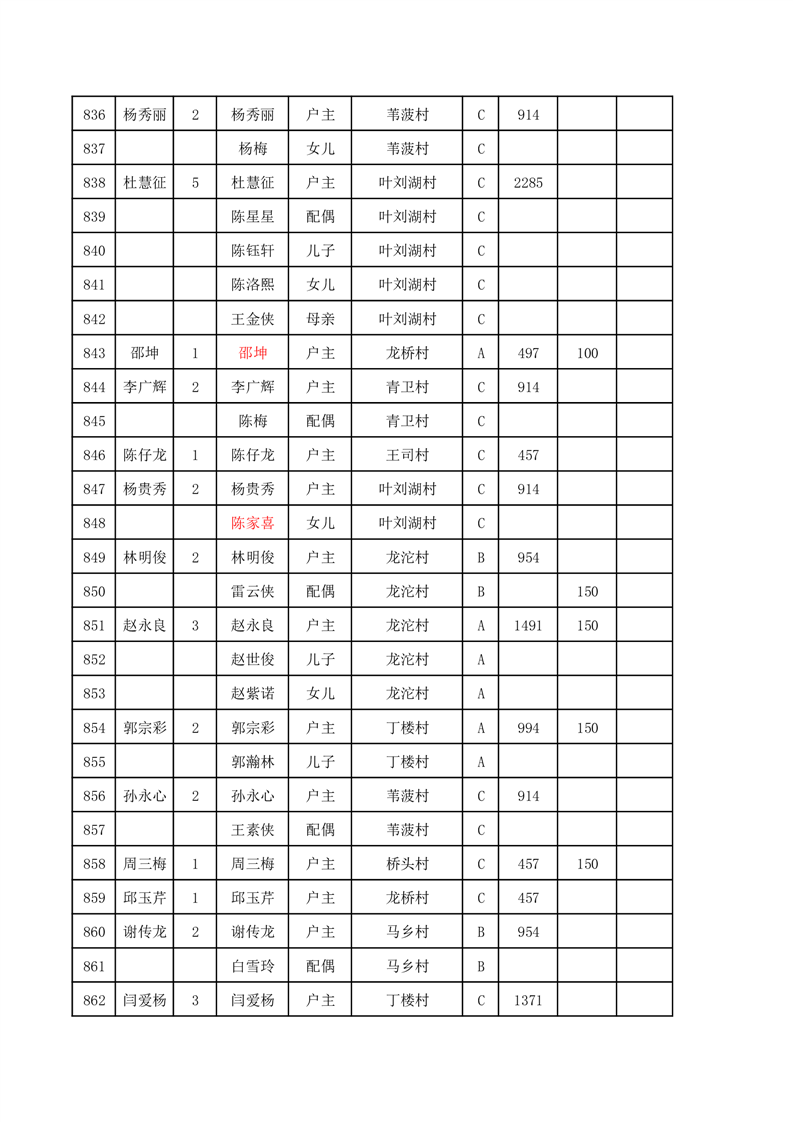 | 836 | 杨秀丽 | 2 | 杨秀丽 | 户主 | 苇菠村 | C | 914 |  |  |
|---|---|---|---|---|---|---|---|---|---|
| 837 |  |  | 杨梅 | 女儿 | 苇菠村 | C |  |  |  |
| 838 | 杜慧征 | 5 | 杜慧征 | 户主 | 叶刘湖村 | C | 2285 |  |  |
| 839 |  |  | 陈星星 | 配偶 | 叶刘湖村 | C |  |  |  |
| 840 |  |  | 陈钰轩 | 儿子 | 叶刘湖村 | C |  |  |  |
| 841 |  |  | 陈洛熙 | 女儿 | 叶刘湖村 | C |  |  |  |
| 842 |  |  | 王金侠 | 母亲 | 叶刘湖村 | C |  |  |  |
| 843 | 邵坤 | 1 | 邵坤 | 户主 | 龙桥村 | A | 497 | 100 |  |
| 844 | 李广辉 | 2 | 李广辉 | 户主 | 青卫村 | C | 914 |  |  |
| 845 |  |  | 陈梅 | 配偶 | 青卫村 | C |  |  |  |
| 846 | 陈仔龙 | 1 | 陈仔龙 | 户主 | 王司村 | C | 457 |  |  |
| 847 | 杨贵秀 | 2 | 杨贵秀 | 户主 | 叶刘湖村 | C | 914 |  |  |
| 848 |  |  | 陈家喜 | 女儿 | 叶刘湖村 | C |  |  |  |
| 849 | 林明俊 | 2 | 林明俊 | 户主 | 龙沱村 | B | 954 |  |  |
| 850 |  |  | 雷云侠 | 配偶 | 龙沱村 | B |  | 150 |  |
| 851 | 赵永良 | 3 | 赵永良 | 户主 | 龙沱村 | A | 1491 | 150 |  |
| 852 |  |  | 赵世俊 | 儿子 | 龙沱村 | A |  |  |  |
| 853 |  |  | 赵紫诺 | 女儿 | 龙沱村 | A |  |  |  |
| 854 | 郭宗彩 | 2 | 郭宗彩 | 户主 | 丁楼村 | A | 994 | 150 |  |
| 855 |  |  | 郭瀚林 | 儿子 | 丁楼村 | A |  |  |  |
| 856 | 孙永心 | 2 | 孙永心 | 户主 | 苇菠村 | C | 914 |  |  |
| 857 |  |  | 王素侠 | 配偶 | 苇菠村 | C |  |  |  |
| 858 | 周三梅 | 1 | 周三梅 | 户主 | 桥头村 | C | 457 | 150 |  |
| 859 | 邱玉芹 | 1 | 邱玉芹 | 户主 | 龙桥村 | C | 457 |  |  |
| 860 | 谢传龙 | 2 | 谢传龙 | 户主 | 马乡村 | B | 954 |  |  |
| 861 |  |  | 白雪玲 | 配偶 | 马乡村 | B |  |  |  |
| 862 | 闫爱杨 | 3 | 闫爱杨 | 户主 | 丁楼村 | C | 1371 |  |  |